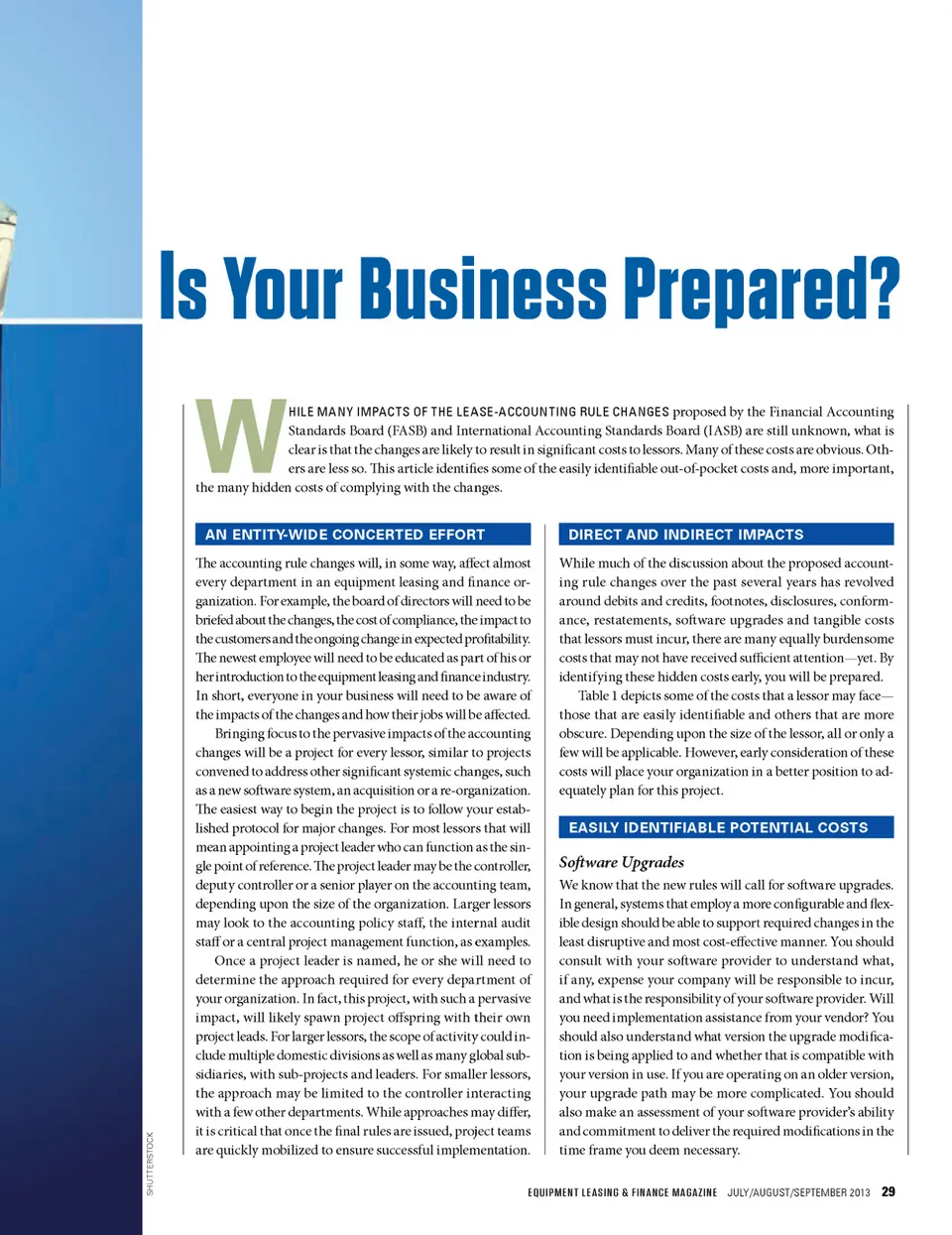 Is Your Business Prepared?

WHILE MANY IMPACTS OF THE LEASE-ACCOUNTING RULE CHANGES proposed by the Financial Accounting Standards Board (FASB) and International Accounting Standards Board (IASB) are still unknown, what is clear is that the changes are likely to result in significant costs to lessors. Many of these costs are obvious. Others are less so. This article identifies some of the easily identifiable out-of-pocket costs and, more important, the many hidden costs of complying with the changes.

AN ENTITY-WIDE CONCERTED EFFORT

The accounting rule changes will, in some way, affect almost every department in an equipment leasing and finance organization. For example, the board of directors will need to be briefed about the changes, the cost of compliance, the impact to the customers and the ongoing change in expected profitability. The newest employee will need to be educated as part of his or her introduction to the equipment leasing and finance industry. In short, everyone in your business will need to be aware of the impacts of the changes and how their jobs will be affected.

Bringing focus to the pervasive impacts of the accounting changes will be a project for every lessor, similar to projects convened to address other significant systemic changes, such as a new software system, an acquisition or a re-organization. The easiest way to begin the project is to follow your established protocol for major changes. For most lessors that will mean appointing a project leader who can function as the single point of reference. The project leader may be the controller, deputy controller or a senior player on the accounting team, depending upon the size of the organization. Larger lessors may look to the accounting policy staff, the internal audit staff or a central project management function, as examples.

Once a project leader is named, he or she will need to determine the approach required for every department of your organization. In fact, this project, with such a pervasive impact, will likely spawn project offspring with their own project leads. For larger lessors, the scope of activity could include multiple domestic divisions as well as many global subsidiaries, with sub-projects and leaders. For smaller lessors, the approach may be limited to the controller interacting with a few other departments. While approaches may differ, it is critical that once the final rules are issued, project teams are quickly mobilized to ensure successful implementation.

DIRECT AND INDIRECT IMPACTS

While much of the discussion about the proposed accounting rule changes over the past several years has revolved around debits and credits, footnotes, disclosures, conformance, restatements, software upgrades and tangible costs that lessors must incur, there are many equally burdensome costs that may not have received sufficient attention—yet. By identifying these hidden costs early, you will be prepared.

Table 1 depicts some of the costs that a lessor may face—those that are easily identifiable and others that are more obscure. Depending upon the size of the lessor, all or only a few will be applicable. However, early consideration of these costs will place your organization in a better position to adequately plan for this project.

EASILY IDENTIFIABLE POTENTIAL COSTS

Software Upgrades

We know that the new rules will call for software upgrades. In general, systems that employ a more configurable and flexible design should be able to support required changes in the least disruptive and most cost-effective manner. You should consult with your software provider to understand what, if any, expense your company will be responsible to incur, and what is the responsibility of your software provider. Will you need implementation assistance from your vendor? You should also understand what version the upgrade modification is being applied to and whether that is compatible with your version in use. If you are operating on an older version, your upgrade path may be more complicated. You should also make an assessment of your software provider's ability and commitment to deliver the required modifications in the time frame you deem necessary.

SHUTTERSTOCK

EQUIPMENT LEASING & FINANCE MAGAZINE JULY/AUGUST/SEPTEMBER 2013 29